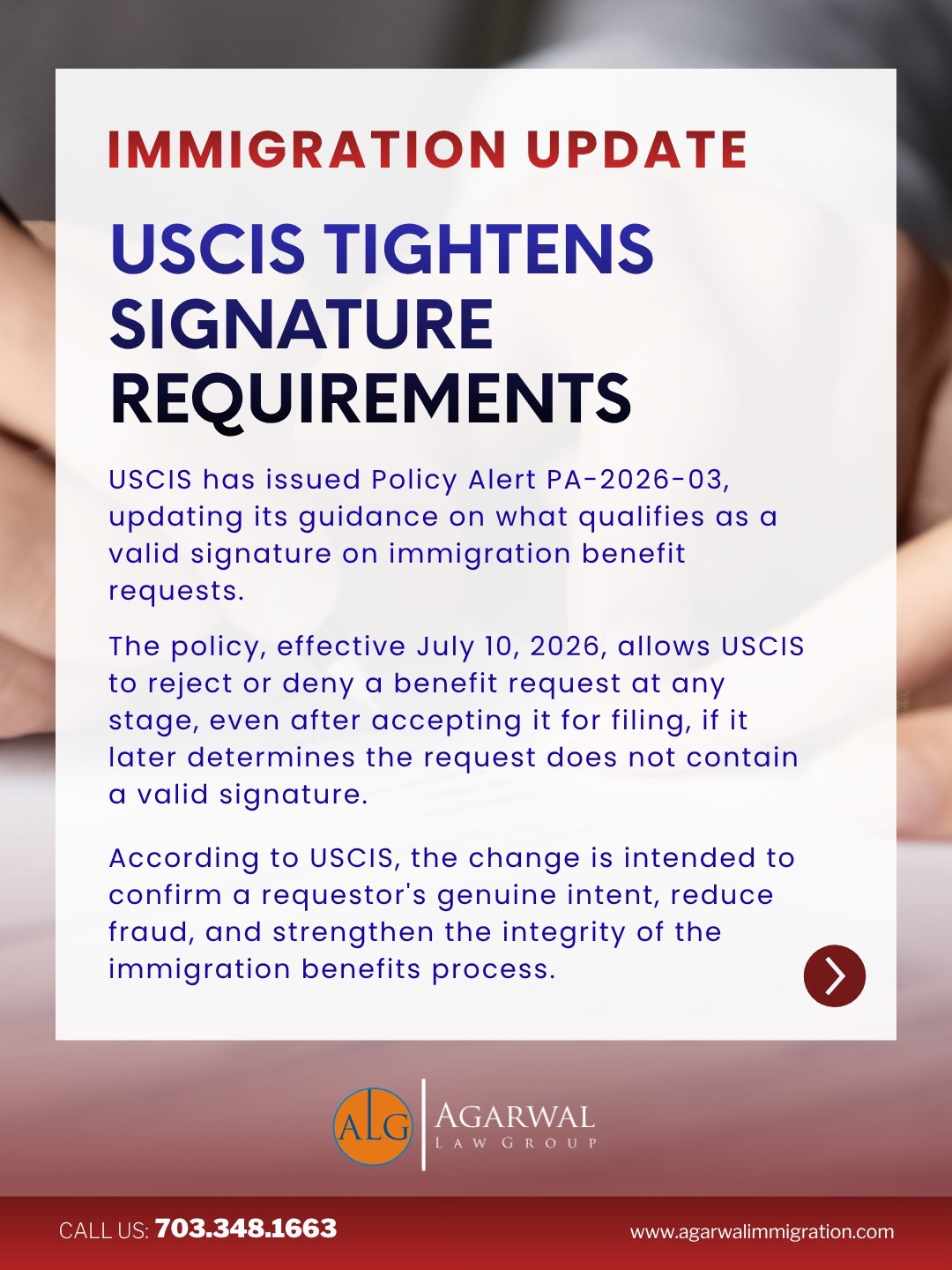 IMMIGRATION UPDATE

USCIS TIGHTENS SIGNATURE REQUIREMENTS

USCIS has issued Policy Alert PA-2026-03, updating its guidance on what qualifies as a valid signature on immigration benefit requests.

The policy, effective July 10, 2026, allows USCIS to reject or deny a benefit request at any stage, even after accepting it for filing, if it later determines the request does not contain a valid signature.

According to USCIS, the change is intended to confirm a requestor's genuine intent, reduce fraud, and strengthen the integrity of the immigration benefits process.

ALG
AGARWAL
LAW GROUP

CALL US: 703.348.1663

www.agarwalimmigration.com